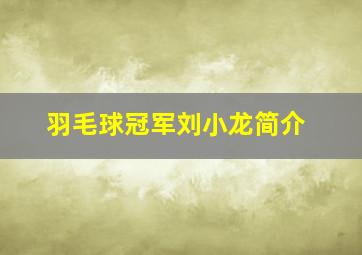 羽毛球冠军刘小龙简介